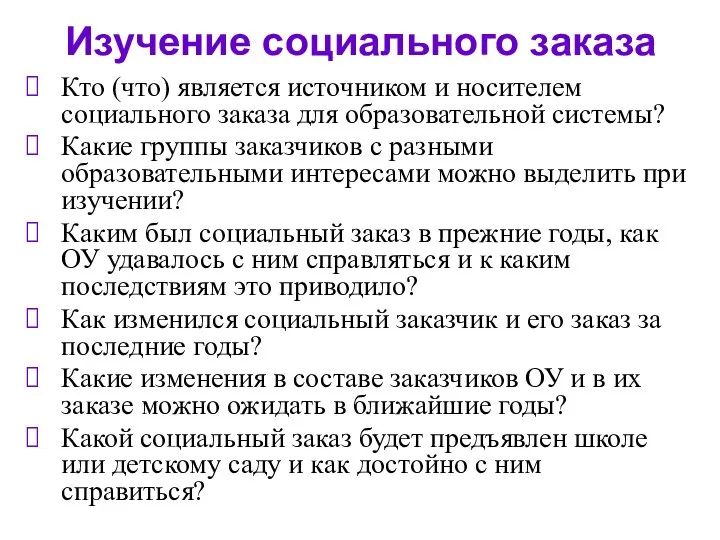 Изучение социального заказа

Кто (что) является источником и носителем социального заказа для образовательной системы?

Какие группы заказчиков с разными образовательными интересами можно выделить при изучении?

Каким был социальный заказ в прежние годы, как ОУ удавалось с ним справляться и к каким последствиям это приводило?

Как изменился социальный заказчик и его заказ за последние годы?

Какие изменения в составе заказчиков ОУ и в их заказе можно ожидать в ближайшие годы?

Какой социальный заказ будет предъявлен школе или детскому саду и как достойно с ним справиться?